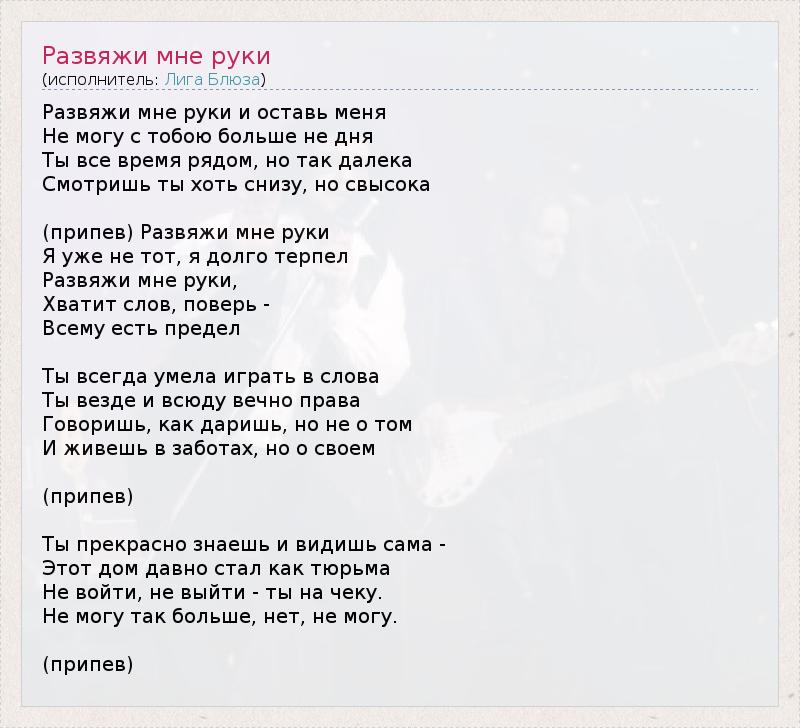 Развяжи мне руки
(исполнитель: Лига Блюза)

Развяжи мне руки и оставь меня
Не могу с тобою больше не дня
Ты все время рядом, но так далека
Смотришь ты хоть снизу, но свысока

(припев) Развяжи мне руки
Я уже не тот, я долго терпел
Развяжи мне руки,
Хватит слов, поверь -
Всему есть предел

Ты всегда умела играть в слова
Ты везде и всюду вечно права
Говоришь, как даришь, но не о том
И живешь в заботах, но о своем

(припев)

Ты прекрасно знаешь и видишь сама -
Этот дом давно стал как тюрьма
Не войти, не выйти - ты на чеку.
Не могу так больше, нет, не могу.

(припев)